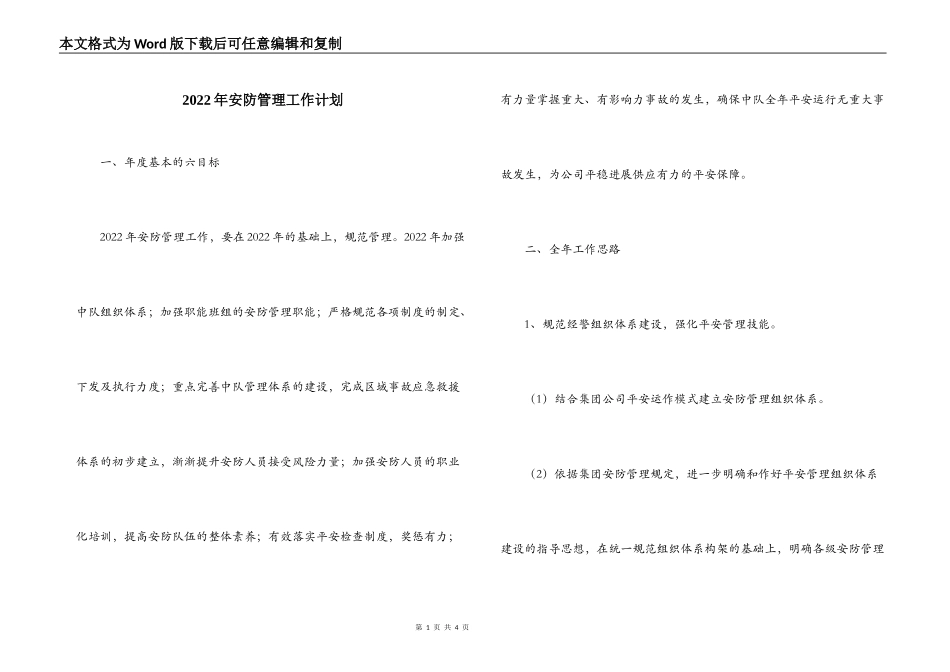 本文格式为Word版下载后可任意编辑和复制

2022年安防管理工作计划

一、年度基本的六目标

2022年安防管理工作，要在2022年的基础上，规范管理。2022年加强中队组织体系；加强职能班组的安防管理职能；严格规范各项制度的制定、下发及执行力度；重点完善中队管理体系的建设，完成区域事故应急救援体系的初步建立，渐渐提升安防人员接受风险力量；加强安防人员的职业化培训，提高安防队伍的整体素养；有效落实平安检查制度，奖惩有力；有力量掌握重大、有影响力事故的发生，确保中队全年平安运行无重大事故发生，为公司平稳进展供应有力的平安保障。

二、全年工作思路

1、规范经警组织体系建设，强化平安管理技能。

（1）结合集团公司平安运作模式建立安防管理组织体系。

（2）依据集团安防管理规定，进一步明确和作好平安管理组织体系建设的指导思想，在统一规范组织体系构架的基础上，明确各级安防管理

第 1 页 共 4 页